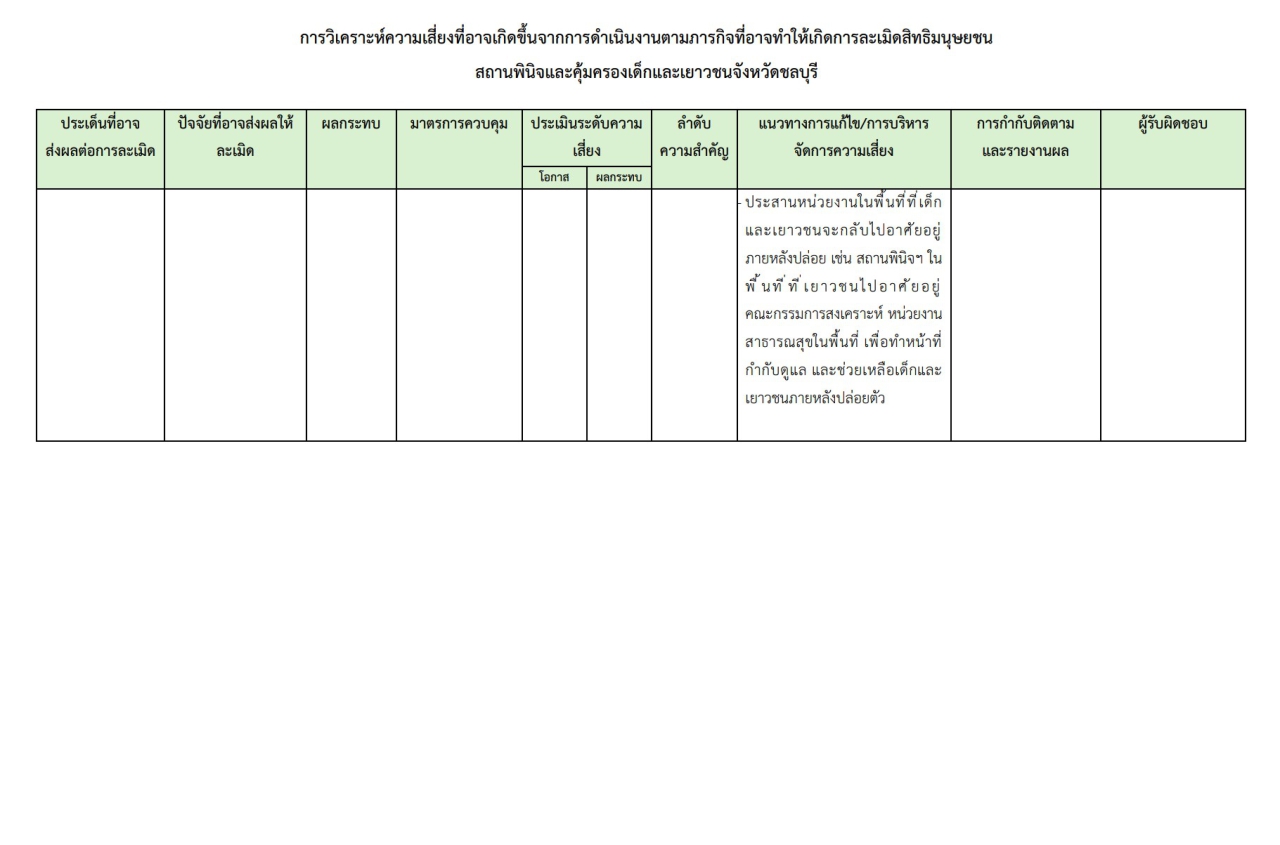 การวิเคราะห์ความเสี่ยงที่อาจเกิดขึ้นจากการดำเนินงานตามภารกิจที่อาจทำให้เกิดการละเมิดสิทธิมนุษยชน
สถานพินิจและคุ้มครองเด็กและเยาวชนจังหวัดชลบุรี

| ประเด็นที่อาจส่งผลต่อการละเมิด | ปัจจัยที่อาจส่งผลให้ละเมิด | ผลกระทบ | มาตรการควบคุม | ประเมินระดับความเสี่ยง โอกาส | ประเมินระดับความเสี่ยง ผลกระทบ | ลำดับความสำคัญ | แนวทางการแก้ไข/การบริหารจัดการความเสี่ยง | การกำกับติดตามและรายงานผล | ผู้รับผิดชอบ |
|---|---|---|---|---|---|---|---|---|---|
| | | | | | | | - ประสานหน่วยงานในพื้นที่ที่เด็กและเยาวชนจะกลับไปอาศัยอยู่ภายหลังปล่อย เช่น สถานพินิจฯ ในพื้นที่ที่เยาวชนไปอาศัยอยู่ คณะกรรมการสงเคราะห์ หน่วยงานสาธารณสุขในพื้นที่ เพื่อทำหน้าที่กำกับดูแล และช่วยเหลือเด็กและเยาวชนภายหลังปล่อยตัว | | |